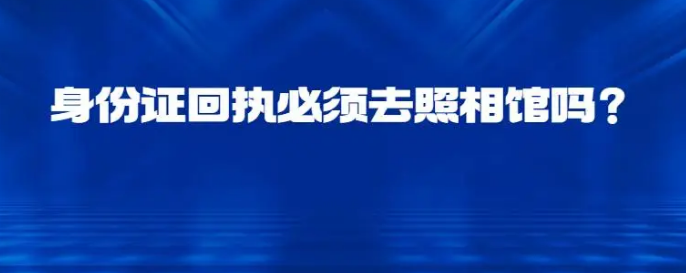 身份证回执必须去照相馆吗？